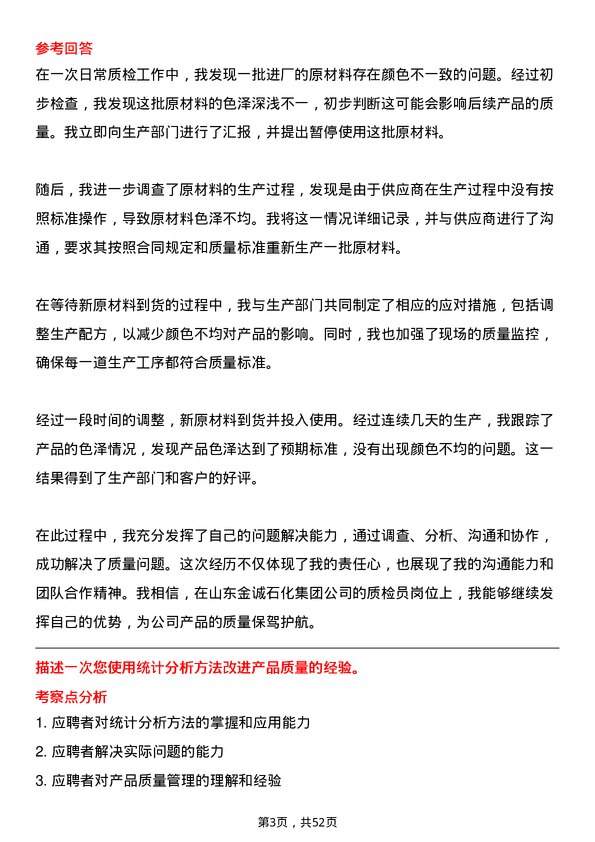 参考回答
在一次日常质检工作中，我发现一批进厂的原材料存在颜色不一致的问题。经过初步检查，我发现这批原材料的色泽深浅不一，初步判断这可能会影响后续产品的质量。我立即向生产部门进行了汇报，并提出暂停使用这批原材料。

随后，我进一步调查了原材料的生产过程，发现是由于供应商在生产过程中没有按照标准操作，导致原材料色泽不均。我将这一情况详细记录，并与供应商进行了沟通，要求其按照合同规定和质量标准重新生产一批原材料。

在等待新原材料到货的过程中，我与生产部门共同制定了相应的应对措施，包括调整生产配方，以减少颜色不均对产品的影响。同时，我也加强了现场的质量监控，确保每一道生产工序都符合质量标准。

经过一段时间的调整，新原材料到货并投入使用。经过连续几天的生产，我跟踪了产品的色泽情况，发现产品色泽达到了预期标准，没有出现颜色不均的问题。这一结果得到了生产部门和客户的好评。

在此过程中，我充分发挥了自己的问题解决能力，通过调查、分析、沟通和协作，成功解决了质量问题。这次经历不仅体现了我的责任心，也展现了我的沟通能力和团队合作精神。我相信，在山东金诚石化集团公司的质检员岗位上，我能够继续发挥自己的优势，为公司产品的质量保驾护航。

描述一次您使用统计分析方法改进产品质量的经验。
考察点分析
1. 应聘者对统计分析方法的掌握和应用能力
2. 应聘者解决实际问题的能力
3. 应聘者对产品质量管理的理解和经验

第3页，共52页